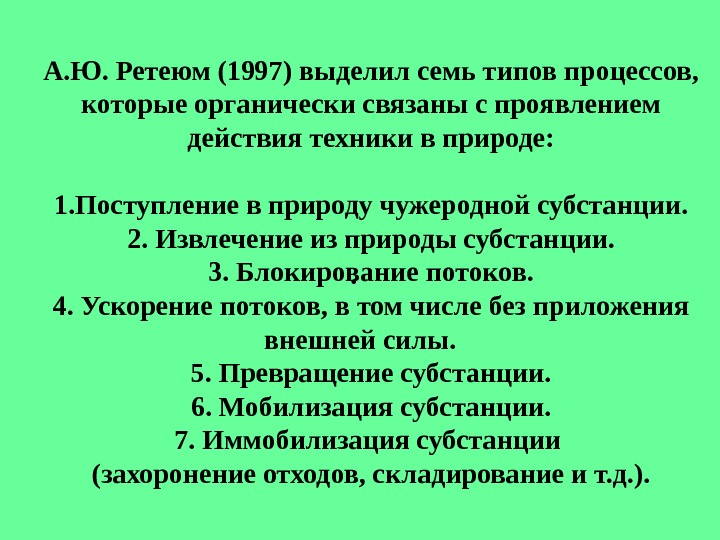 А.Ю. Ретеюм (1997) выделил семь типов процессов, которые органически связаны с проявлением действия техники в природе:

1.Поступление в природу чужеродной субстанции.
2. Извлечение из природы субстанции.
3. Блокирование потоков.
4. Ускорение потоков, в том числе без приложения внешней силы.
5. Превращение субстанции.
6. Мобилизация субстанции.
7. Иммобилизация субстанции (захоронение отходов, складирование и т.д.).